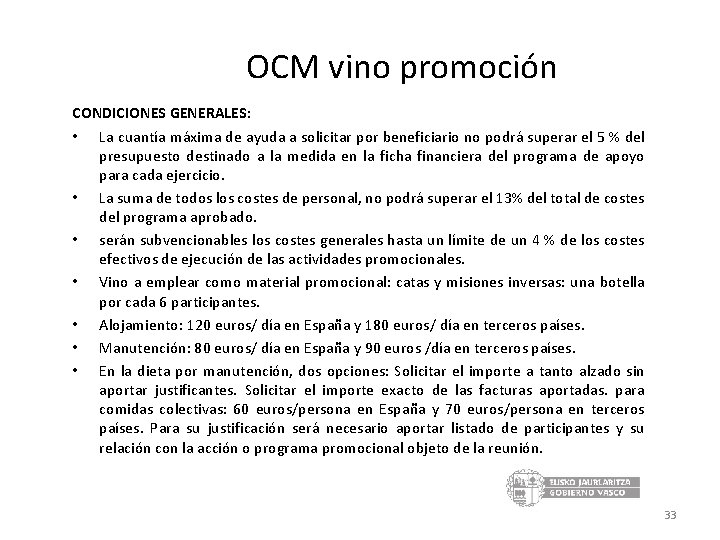 OCM vino promoción

CONDICIONES GENERALES:

• La cuantía máxima de ayuda a solicitar por beneficiario no podrá superar el 5 % del presupuesto destinado a la medida en la ficha financiera del programa de apoyo para cada ejercicio.
• La suma de todos los costes de personal, no podrá superar el 13% del total de costes del programa aprobado.
• serán subvencionables los costes generales hasta un límite de un 4 % de los costes efectivos de ejecución de las actividades promocionales.
• Vino a emplear como material promocional: catas y misiones inversas: una botella por cada 6 participantes.
• Alojamiento: 120 euros/ día en España y 180 euros/ día en terceros países.
• Manutención: 80 euros/ día en España y 90 euros /día en terceros países.
• En la dieta por manutención, dos opciones: Solicitar el importe a tanto alzado sin aportar justificantes. Solicitar el importe exacto de las facturas aportadas. para comidas colectivas: 60 euros/persona en España y 70 euros/persona en terceros países. Para su justificación será necesario aportar listado de participantes y su relación con la acción o programa promocional objeto de la reunión.

EUSKO JAURLARITZA
GOBIERNO VASCO

33